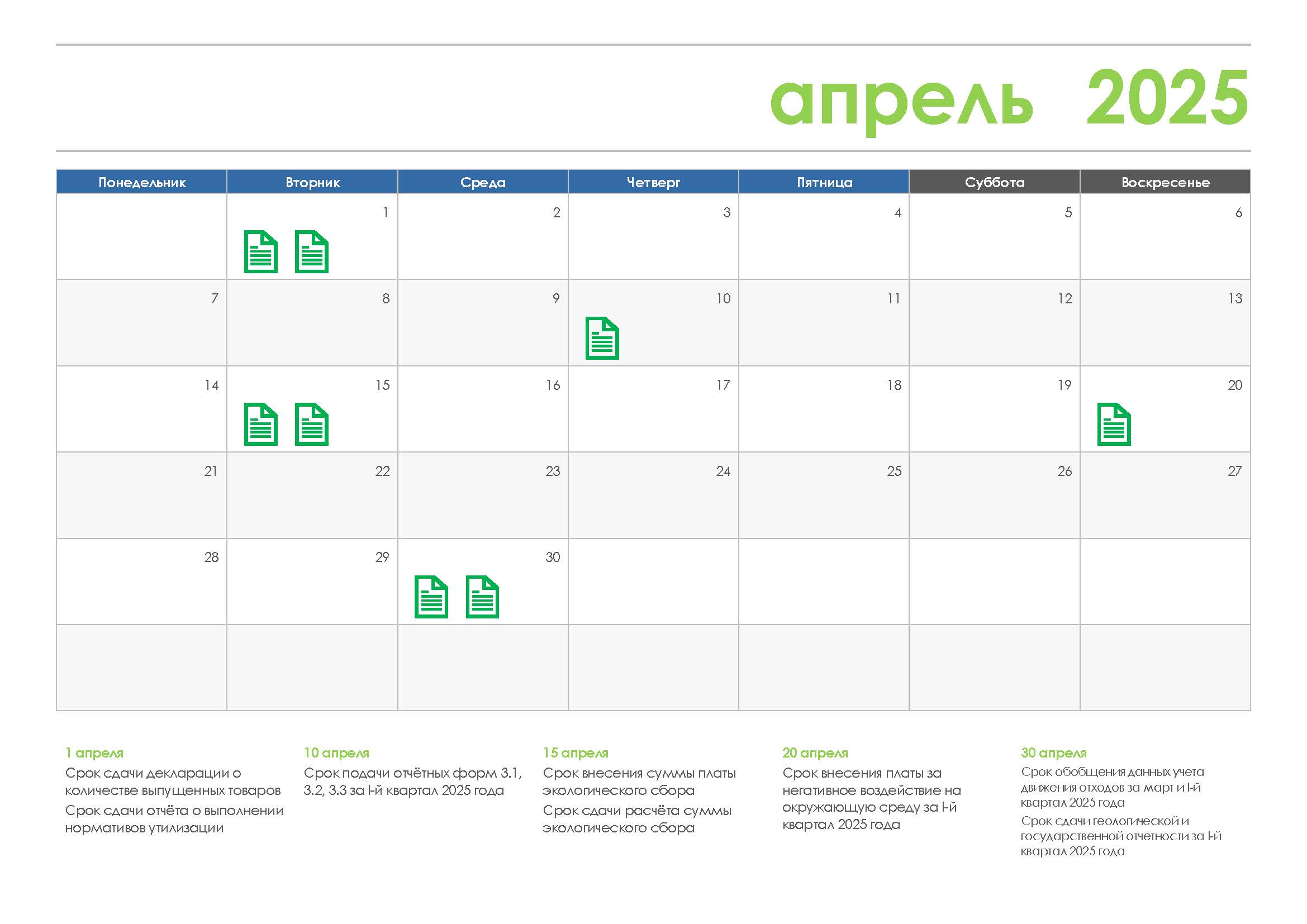 апрель 2025

| Понедельник | Вторник | Среда | Четверг | Пятница | Суббота | Воскресенье |
|---|---|---|---|---|---|---|
| | 1 | 2 | 3 | 4 | 5 | 6 |
| 7 | 8 | 9 | 10 | 11 | 12 | 13 |
| 14 | 15 | 16 | 17 | 18 | 19 | 20 |
| 21 | 22 | 23 | 24 | 25 | 26 | 27 |
| 28 | 29 | 30 | | | | |
| | | | | | | |

1 апреля
Срок сдачи декларации о количестве выпущенных товаров
Срок сдачи отчёта о выполнении нормативов утилизации

10 апреля
Срок подачи отчётных форм 3.1, 3.2, 3.3 за I-й квартал 2025 года

15 апреля
Срок внесения суммы платы экологического сбора
Срок сдачи расчёта суммы экологического сбора

20 апреля
Срок внесения платы за негативное воздействие на окружающую среду за I-й квартал 2025 года

30 апреля
Срок обобщения данных учета движения отходов за март и I-й квартал 2025 года
Срок сдачи геологической и государственной отчетности за I-й квартал 2025 года